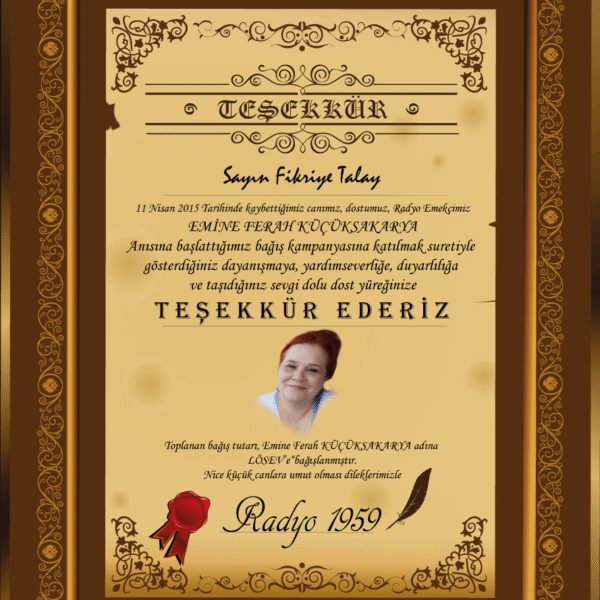 TEŞEKKÜR

Sayın Fikriye Talay

11 Nisan 2015 Tarihinde kaybettiğimiz canımız, dostumuz, Radyo Emekçimiz
EMİNE FERAH KÜÇÜKSAKARYA
Anısına başlattığımız bağış kampanyasına katılmak suretiyle gösterdiğiniz dayanışmaya, yardımseverliğe, duyarlılığa ve taşıdığınız sevgi dolu dost yüreğinize

TEŞEKKÜR EDERİZ

Toplanan bağış tutarı, Emine Ferah KÜÇÜKSAKARYA adına LÖSEV"e"bağışlanmıştır.
Nice küçük canlara umut olması dileklerimizle

Radyo 1959